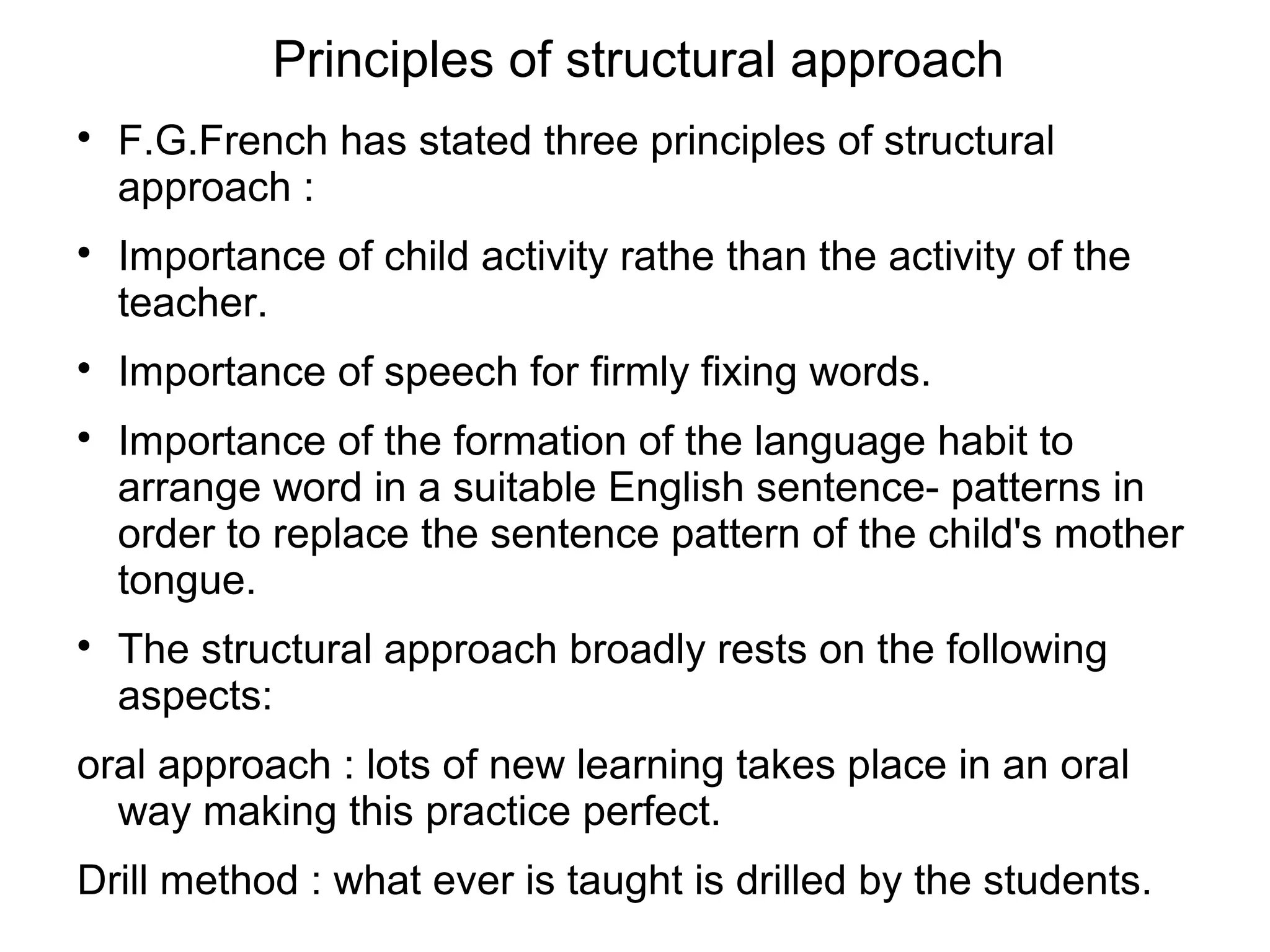 Principles of structural approach

• F.G.French has stated three principles of structural approach :

• Importance of child activity rathe than the activity of the teacher.

• Importance of speech for firmly fixing words.

• Importance of the formation of the language habit to arrange word in a suitable English sentence- patterns in order to replace the sentence pattern of the child's mother tongue.

• The structural approach broadly rests on the following aspects:

oral approach : lots of new learning takes place in an oral way making this practice perfect.

Drill method : what ever is taught is drilled by the students.